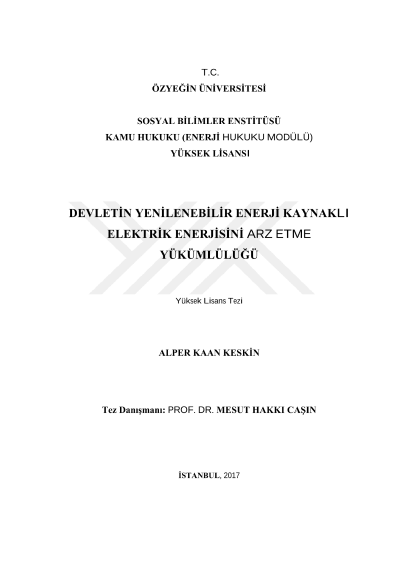 T.C.
ÖZYEĞİN ÜNİVERSİTESİ

SOSYAL BİLİMLER ENSTİTÜSÜ
KAMU HUKUKU (ENERJİ HUKUKU MODÜLÜ)
YÜKSEK LİSANSI

DEVLETİN YENİLENEBİLİR ENERJİ KAYNAKLI ELEKTRİK ENERJİSİNİ ARZ ETME YÜKÜMLÜLÜĞÜ

Yüksek Lisans Tezi

ALPER KAAN KESKİN

Tez Danışmanı: PROF. DR. MESUT HAKKI CAŞIN

İSTANBUL, 2017